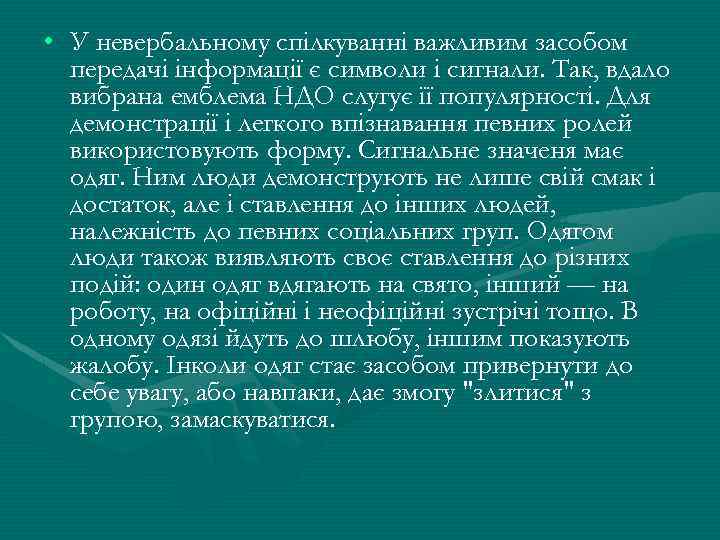 • У невербальному спілкуванні важливим засобом передачі інформації є символи і сигнали. Так, вдало вибрана емблема НДО слугує її популярності. Для демонстрації і легкого впізнавання певних ролей використовують форму. Сигнальне значеня має одяг. Ним люди демонструють не лише свій смак і достаток, але і ставлення до інших людей, належність до певних соціальних груп. Одягом люди також виявляють своє ставлення до різних подій: один одяг вдягають на свято, інший — на роботу, на офіційні і неофіційні зустрічі тощо. В одному одязі йдуть до шлюбу, іншим показують жалобу. Інколи одяг стає засобом привернути до себе увагу, або навпаки, дає змогу "злитися" з групою, замаскуватися.